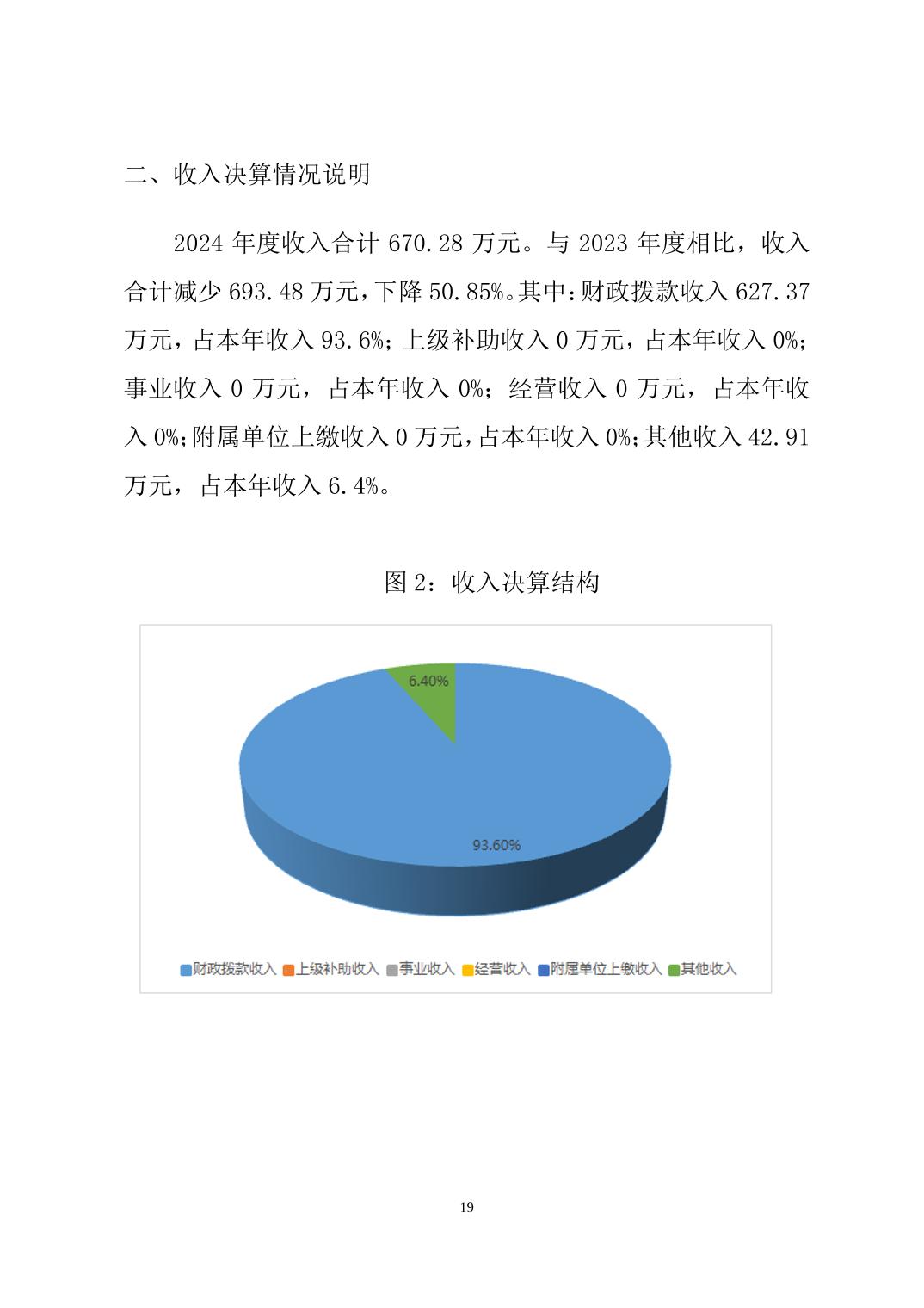 二、收入决算情况说明

2024年度收入合计670.28万元。与2023年度相比，收入合计减少693.48万元，下降50.85%。其中：财政拨款收入627.37万元，占本年收入93.6%；上级补助收入0万元，占本年收入0%；事业收入0万元，占本年收入0%；经营收入0万元，占本年收入0%；附属单位上缴收入0万元，占本年收入0%；其他收入42.91万元，占本年收入6.4%。

图2：收入决算结构

6.40%

93.60%

财政拨款收入 上级补助收入 事业收入 经营收入 附属单位上缴收入 其他收入

19